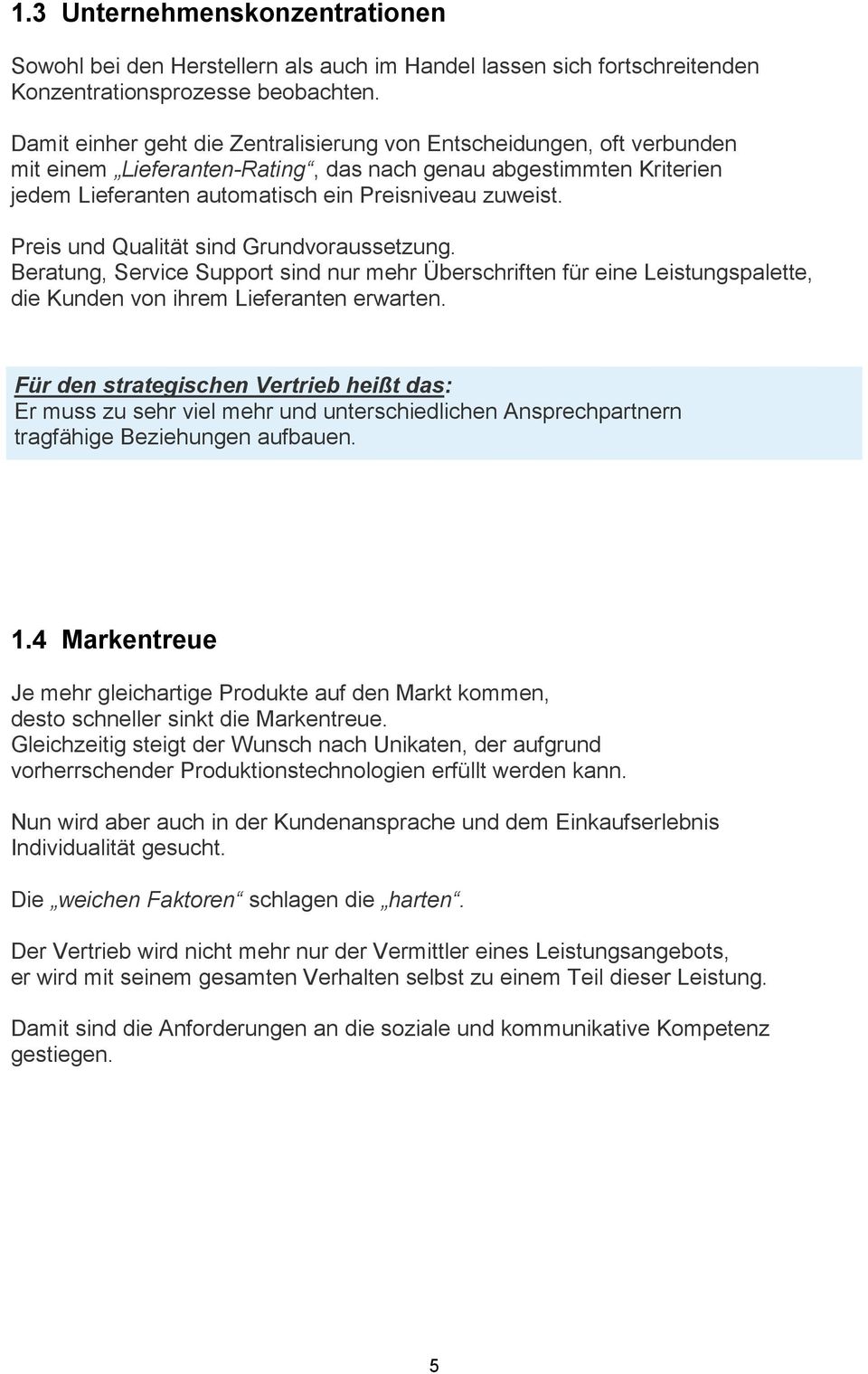 1.3 Unternehmenskonzentrationen

Sowohl bei den Herstellern als auch im Handel lassen sich fortschreitenden Konzentrationsprozesse beobachten.

Damit einher geht die Zentralisierung von Entscheidungen, oft verbunden mit einem „Lieferanten-Rating“, das nach genau abgestimmten Kriterien jedem Lieferanten automatisch ein Preisniveau zuweist.

Preis und Qualität sind Grundvoraussetzung.
Beratung, Service Support sind nur mehr Überschriften für eine Leistungspalette, die Kunden von ihrem Lieferanten erwarten.

Für den strategischen Vertrieb heißt das:
Er muss zu sehr viel mehr und unterschiedlichen Ansprechpartnern tragfähige Beziehungen aufbauen.

1.4 Markentreue

Je mehr gleichartige Produkte auf den Markt kommen, desto schneller sinkt die Markentreue.
Gleichzeitig steigt der Wunsch nach Unikaten, der aufgrund vorherrschender Produktionstechnologien erfüllt werden kann.

Nun wird aber auch in der Kundenansprache und dem Einkaufserlebnis Individualität gesucht.

Die „weichen Faktoren“ schlagen die „harten“.

Der Vertrieb wird nicht mehr nur der Vermittler eines Leistungsangebots, er wird mit seinem gesamten Verhalten selbst zu einem Teil dieser Leistung.

Damit sind die Anforderungen an die soziale und kommunikative Kompetenz gestiegen.

5